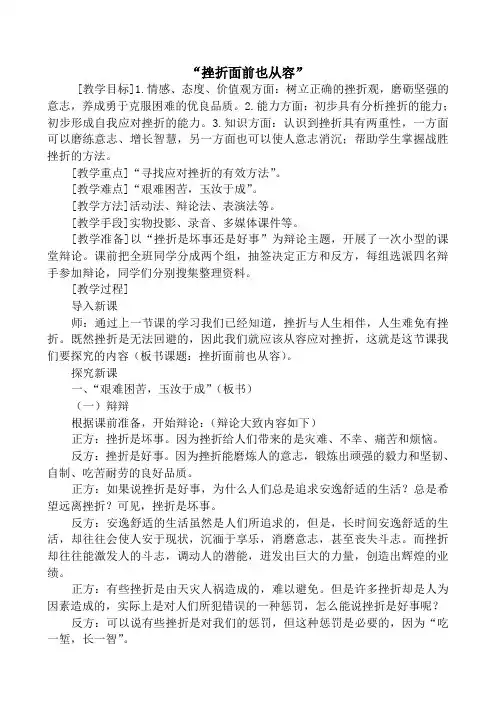 “挫折面前也从容”

[教学目标]1.情感、态度、价值观方面：树立正确的挫折观，磨砺坚强的意志，养成勇于克服困难的优良品质。2.能力方面：初步具有分析挫折的能力；初步形成自我应对挫折的能力。3.知识方面：认识到挫折具有两重性，一方面可以磨练意志、增长智慧，另一方面也可以使人意志消沉；帮助学生掌握战胜挫折的方法。

[教学重点]“寻找应对挫折的有效方法”。

[教学难点]“艰难困苦，玉汝于成”。

[教学方法]活动法、辩论法、表演法等。

[教学手段]实物投影、录音、多媒体课件等。

[教学准备]以“挫折是坏事还是好事”为辩论主题，开展了一次小型的课堂辩论。课前把全班同学分成两个组，抽签决定正方和反方，每组选派四名辩手参加辩论，同学们分别搜集整理资料。

[教学过程]

导入新课

师：通过上一节课的学习我们已经知道，挫折与人生相伴，人生难免有挫折。既然挫折是无法回避的，因此我们就应该从容应对挫折，这就是这节课我们要探究的内容（板书课题：挫折面前也从容）。

探究新课

一、“艰难困苦，玉汝于成”（板书）

（一）辩辩

根据课前准备，开始辩论：（辩论大致内容如下）

正方：挫折是坏事。因为挫折给人们带来的是灾难、不幸、痛苦和烦恼。

反方：挫折是好事。因为挫折能磨炼人的意志，锻炼出顽强的毅力和坚韧、自制、吃苦耐劳的良好品质。

正方：如果说挫折是好事，为什么人们总是追求安逸舒适的生活？总是希望远离挫折？可见，挫折是坏事。

反方：安逸舒适的生活虽然是人们所追求的，但是，长时间安逸舒适的生活，却往往会使人安于现状，沉湎于享乐，消磨意志，甚至丧失斗志。而挫折却往往能激发人的斗志，调动人的潜能，迸发出巨大的力量，创造出辉煌的业绩。

正方：有些挫折是由天灾人祸造成的，难以避免。但是许多挫折却是人为因素造成的，实际上是对人们所犯错误的一种惩罚，怎么能说挫折是好事呢？

反方：可以说有些挫折是对我们的惩罚，但这种惩罚是必要的，因为“吃一堑，长一智”。